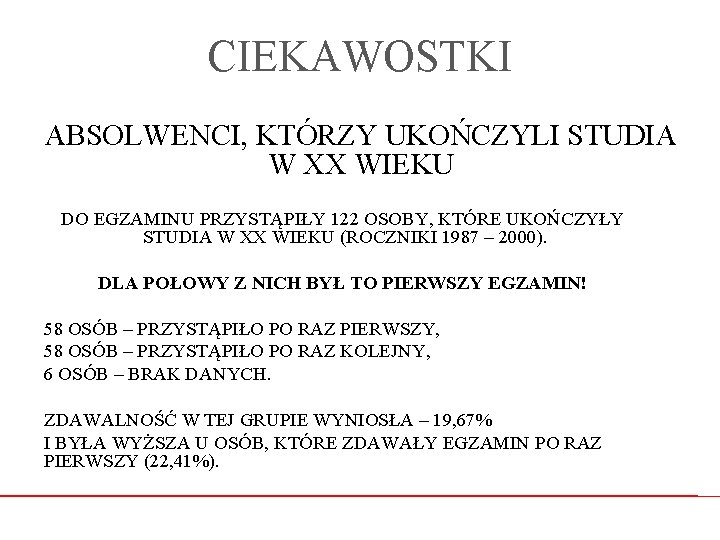 CIEKAWOSTKI

ABSOLWENCI, KTÓRZY UKOŃCZYLI STUDIA W XX WIEKU

DO EGZAMINU PRZYSTĄPIŁY 122 OSOBY, KTÓRE UKOŃCZYŁY STUDIA W XX WIEKU (ROCZNIKI 1987 – 2000).

DLA POŁOWY Z NICH BYŁ TO PIERWSZY EGZAMIN!

58 OSÓB – PRZYSTĄPIŁO PO RAZ PIERWSZY,
58 OSÓB – PRZYSTĄPIŁO PO RAZ KOLEJNY,
6 OSÓB – BRAK DANYCH.

ZDAWALNOŚĆ W TEJ GRUPIE WYNIOSŁA – 19,67%
I BYŁA WYŻSZA U OSÓB, KTÓRE ZDAWAŁY EGZAMIN PO RAZ PIERWSZY (22,41%).